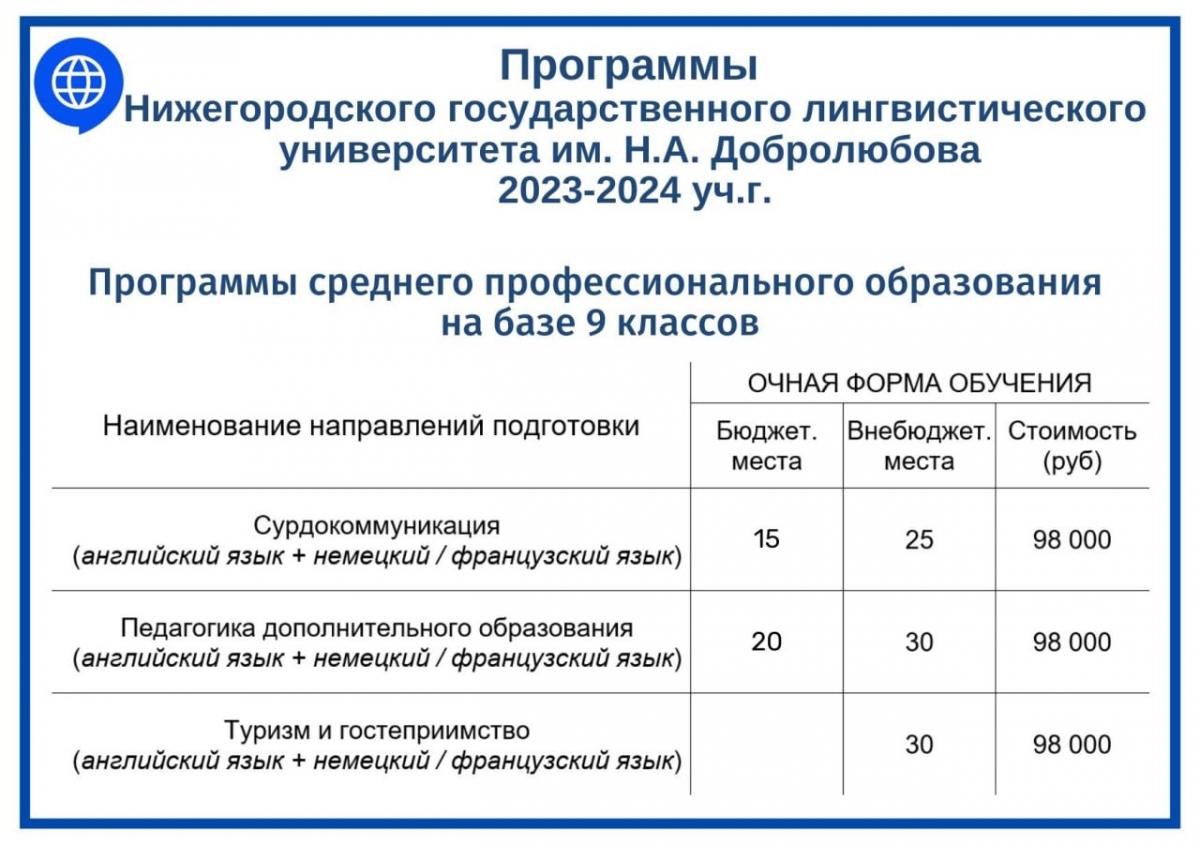 Программы
Нижегородского государственного лингвистического университета им. Н.А. Добролюбова
2023-2024 уч.г.

Программы среднего профессионального образования на базе 9 классов

| Наименование направлений подготовки | ОЧНАЯ ФОРМА ОБУЧЕНИЯ | | |
|---|---|---|---|
| | Бюджет. места | Внебюджет. места | Стоимость (руб) |
| Сурдокоммуникация (английский язык + немецкий / французский язык) | 15 | 25 | 98 000 |
| Педагогика дополнительного образования (английский язык + немецкий / французский язык) | 20 | 30 | 98 000 |
| Туризм и гостеприимство (английский язык + немецкий / французский язык) | | 30 | 98 000 |